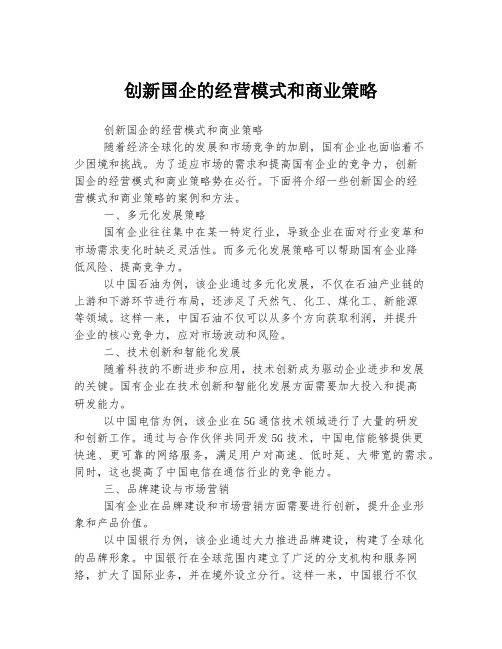 创新国企的经营模式和商业策略

创新国企的经营模式和商业策略

随着经济全球化的发展和市场竞争的加剧，国有企业也面临着不少困境和挑战。为了适应市场的需求和提高国有企业的竞争力，创新国企的经营模式和商业策略势在必行。下面将介绍一些创新国企的经营模式和商业策略的案例和方法。

一、多元化发展策略

国有企业往往集中在某一特定行业，导致企业在面对行业变革和市场需求变化时缺乏灵活性。而多元化发展策略可以帮助国有企业降低风险、提高竞争力。

以中国石油为例，该企业通过多元化发展，不仅在石油产业链的上游和下游环节进行布局，还涉足了天然气、化工、煤化工、新能源等领域。这样一来，中国石油不仅可以从多个方向获取利润，并提升企业的核心竞争力，应对市场波动和风险。

二、技术创新和智能化发展

随着科技的不断进步和应用，技术创新成为驱动企业进步和发展的关键。国有企业在技术创新和智能化发展方面需要加大投入和提高研发能力。

以中国电信为例，该企业在5G通信技术领域进行了大量的研发和创新工作。通过与合作伙伴共同开发5G技术，中国电信能够提供更快速、更可靠的网络服务，满足用户对高速、低时延、大带宽的需求。同时，这也提高了中国电信在通信行业的竞争能力。

三、品牌建设与市场营销

国有企业在品牌建设和市场营销方面需要进行创新，提升企业形象和产品价值。

以中国银行为例，该企业通过大力推进品牌建设，构建了全球化的品牌形象。中国银行在全球范围内建立了广泛的分支机构和服务网络，扩大了国际业务，并在境外设立分行。这样一来，中国银行不仅